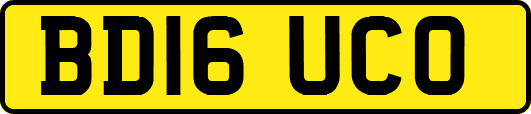 BD16 UCO